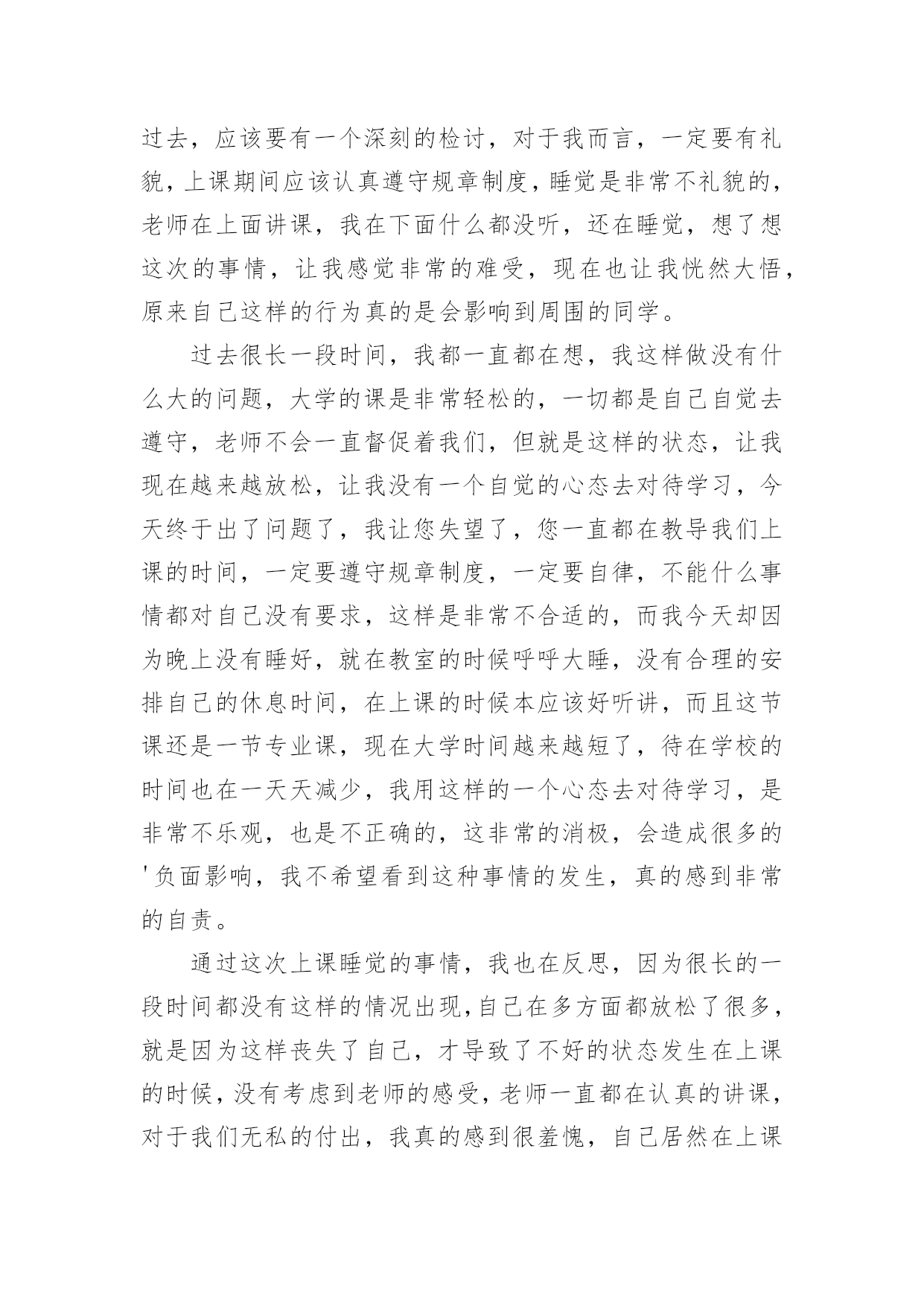 过去，应该要有一个深刻的检讨，对于我而言，一定要有礼貌，上课期间应该认真遵守规章制度，睡觉是非常不礼貌的，老师在上面讲课，我在下面什么都没听，还在睡觉，想了想这次的事情，让我感觉非常的难受，现在也让我恍然大悟，原来自己这样的行为真的是会影响到周围的同学。

过去很长一段时间，我都一直都在想，我这样做没有什么大的问题，大学的课是非常轻松的，一切都是自己自觉去遵守，老师不会一直督促着我们，但就是这样的状态，让我现在越来越放松，让我没有一个自觉的心态去对待学习，今天终于出了问题了，我让您失望了，您一直都在教导我们上课的时间，一定要遵守规章制度，一定要自律，不能什么事情都对自己没有要求，这样是非常不合适的，而我今天却因为晚上没有睡好，就在教室的时候呼呼大睡，没有合理的安排自己的休息时间，在上课的时候本应该好听讲，而且这节课还是一节专业课，现在大学时间越来越短了，待在学校的时间也在一天天减少，我用这样的一个心态去对待学习，是非常不乐观，也是不正确的，这非常的消极，会造成很多的'负面影响，我不希望看到这种事情的发生，真的感到非常的自责。

通过这次上课睡觉的事情，我也在反思，因为很长的一段时间都没有这样的情况出现，自己在多方面都放松了很多，就是因为这样丧失了自己，才导致了不好的状态发生在上课的时候，没有考虑到老师的感受，老师一直都在认真的讲课，对于我们无私的付出，我真的感到很羞愧，自己居然在上课